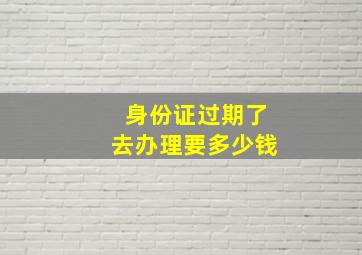 身份证过期了
去办理要多少钱